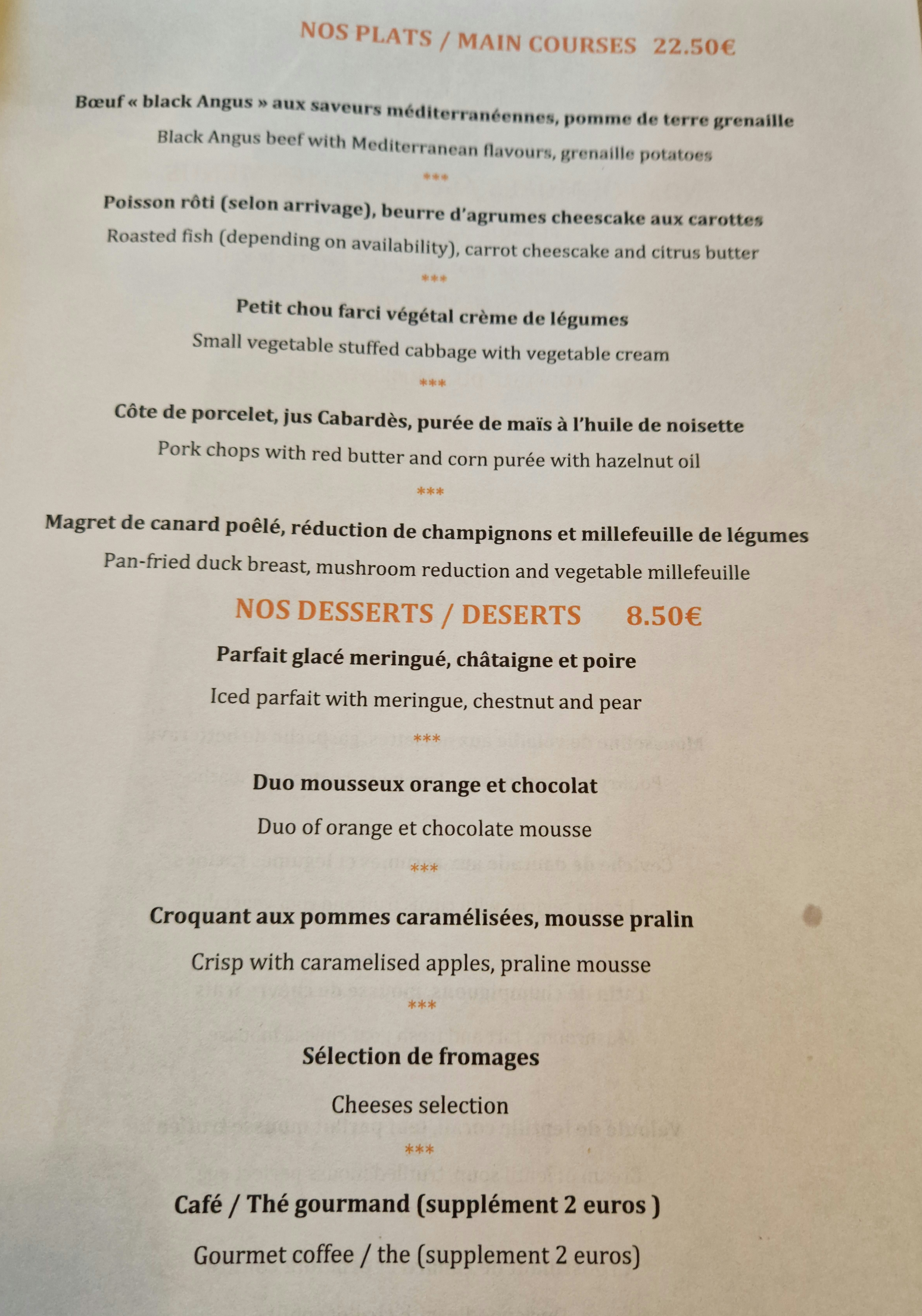 NOS PLATS / MAIN COURSES 22.50€

Bœuf « black Angus » aux saveurs méditerranéennes, pomme de terre grenaille
Black Angus beef with Mediterranean flavours, grenaille potatoes

***

Poisson rôti (selon arrivage), beurre d'agrumes cheescake aux carottes
Roasted fish (depending on availability), carrot cheescake and citrus butter

***

Petit chou farci végétal crème de légumes
Small vegetable stuffed cabbage with vegetable cream

***

Côte de porcelet, jus Cabardès, purée de maïs à l'huile de noisette
Pork chops with red butter and corn purée with hazelnut oil

***

Magret de canard poêlé, réduction de champignons et millefeuille de légumes
Pan-fried duck breast, mushroom reduction and vegetable millefeuille

NOS DESSERTS / DESERTS 8.50€

Parfait glacé meringué, châtaigne et poire
Iced parfait with meringue, chestnut and pear

***

Duo mousseux orange et chocolat
Duo of orange et chocolate mousse

***

Croquant aux pommes caramélisées, mousse pralin
Crisp with caramelised apples, praline mousse

***

Sélection de fromages
Cheeses selection

***

Café / Thé gourmand (supplément 2 euros )
Gourmet coffee / the (supplement 2 euros)